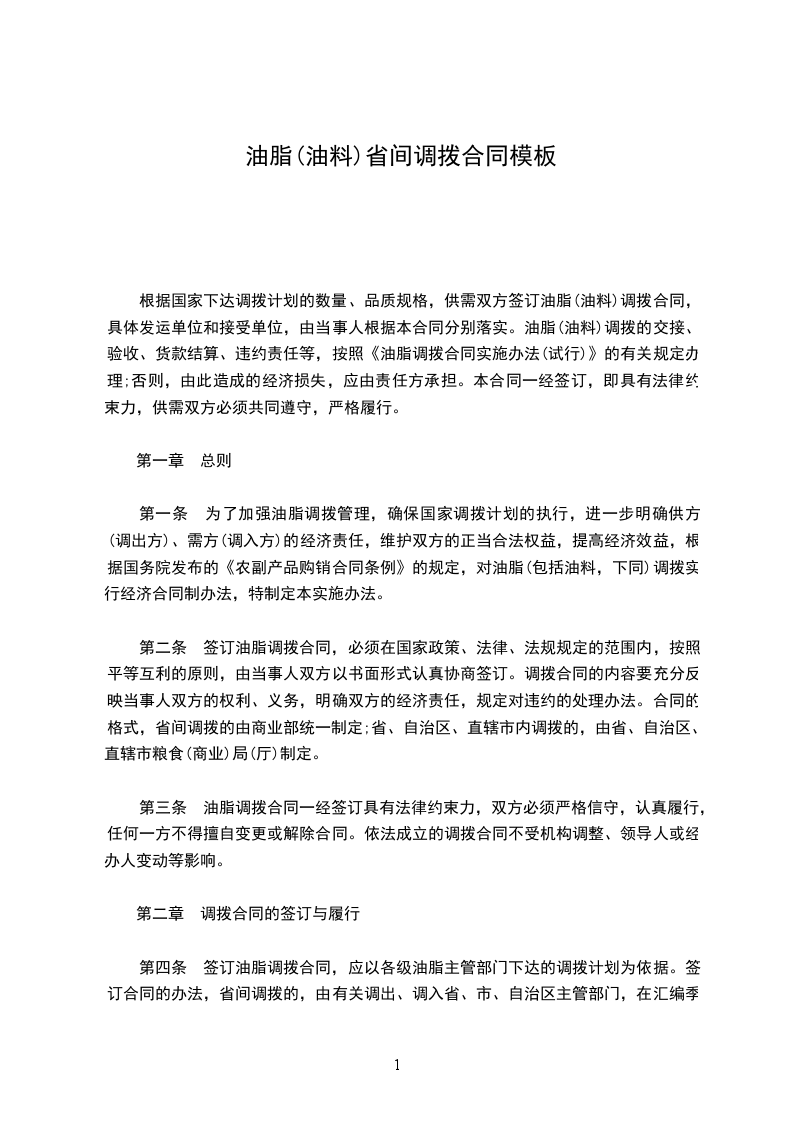 油脂(油料)省间调拨合同模板

根据国家下达调拨计划的数量、品质规格，供需双方签订油脂(油料)调拨合同，具体发运单位和接受单位，由当事人根据本合同分别落实。油脂(油料)调拨的交接、验收、货款结算、违约责任等，按照《油脂调拨合同实施办法(试行)》的有关规定办理;否则，由此造成的经济损失，应由责任方承担。本合同一经签订，即具有法律约束力，供需双方必须共同遵守，严格履行。

第一章　总则

第一条　为了加强油脂调拨管理，确保国家调拨计划的执行，进一步明确供方(调出方)、需方(调入方)的经济责任，维护双方的正当合法权益，提高经济效益，根据国务院发布的《农副产品购销合同条例》的规定，对油脂(包括油料，下同)调拨实行经济合同制办法，特制定本实施办法。

第二条　签订油脂调拨合同，必须在国家政策、法律、法规规定的范围内，按照平等互利的原则，由当事人双方以书面形式认真协商签订。调拨合同的内容要充分反映当事人双方的权利、义务，明确双方的经济责任，规定对违约的处理办法。合同的格式，省间调拨的由商业部统一制定;省、自治区、直辖市内调拨的，由省、自治区、直辖市粮食(商业)局(厅)制定。

第三条　油脂调拨合同一经签订具有法律约束力，双方必须严格信守，认真履行，任何一方不得擅自变更或解除合同。依法成立的调拨合同不受机构调整、领导人或经办人变动等影响。

第二章　调拨合同的签订与履行

第四条　签订油脂调拨合同，应以各级油脂主管部门下达的调拨计划为依据。签订合同的办法，省间调拨的，由有关调出、调入省、市、自治区主管部门，在汇编季

1